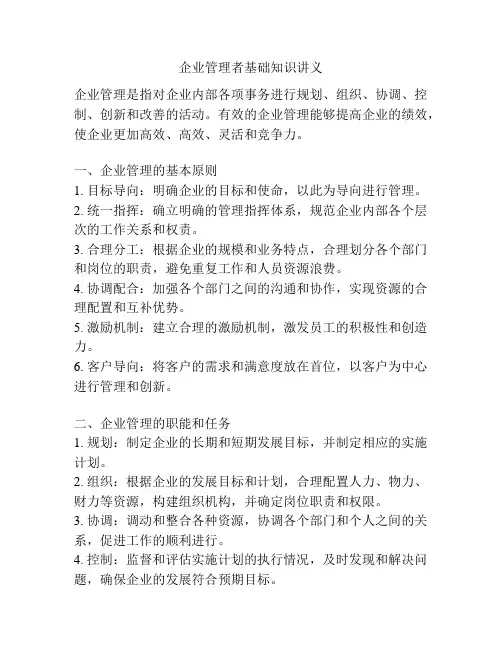 企业管理者基础知识讲义

企业管理是指对企业内部各项事务进行规划、组织、协调、控制、创新和改善的活动。有效的企业管理能够提高企业的绩效，使企业更加高效、高效、灵活和竞争力。

一、企业管理的基本原则
1. 目标导向：明确企业的目标和使命，以此为导向进行管理。
2. 统一指挥：确立明确的管理指挥体系，规范企业内部各个层次的工作关系和权责。
3. 合理分工：根据企业的规模和业务特点，合理划分各个部门和岗位的职责，避免重复工作和人员资源浪费。
4. 协调配合：加强各个部门之间的沟通和协作，实现资源的合理配置和互补优势。
5. 激励机制：建立合理的激励机制，激发员工的积极性和创造力。
6. 客户导向：将客户的需求和满意度放在首位，以客户为中心进行管理和创新。

二、企业管理的职能和任务
1. 规划：制定企业的长期和短期发展目标，并制定相应的实施计划。
2. 组织：根据企业的发展目标和计划，合理配置人力、物力、财力等资源，构建组织机构，并确定岗位职责和权限。
3. 协调：调动和整合各种资源，协调各个部门和个人之间的关系，促进工作的顺利进行。
4. 控制：监督和评估实施计划的执行情况，及时发现和解决问题，确保企业的发展符合预期目标。